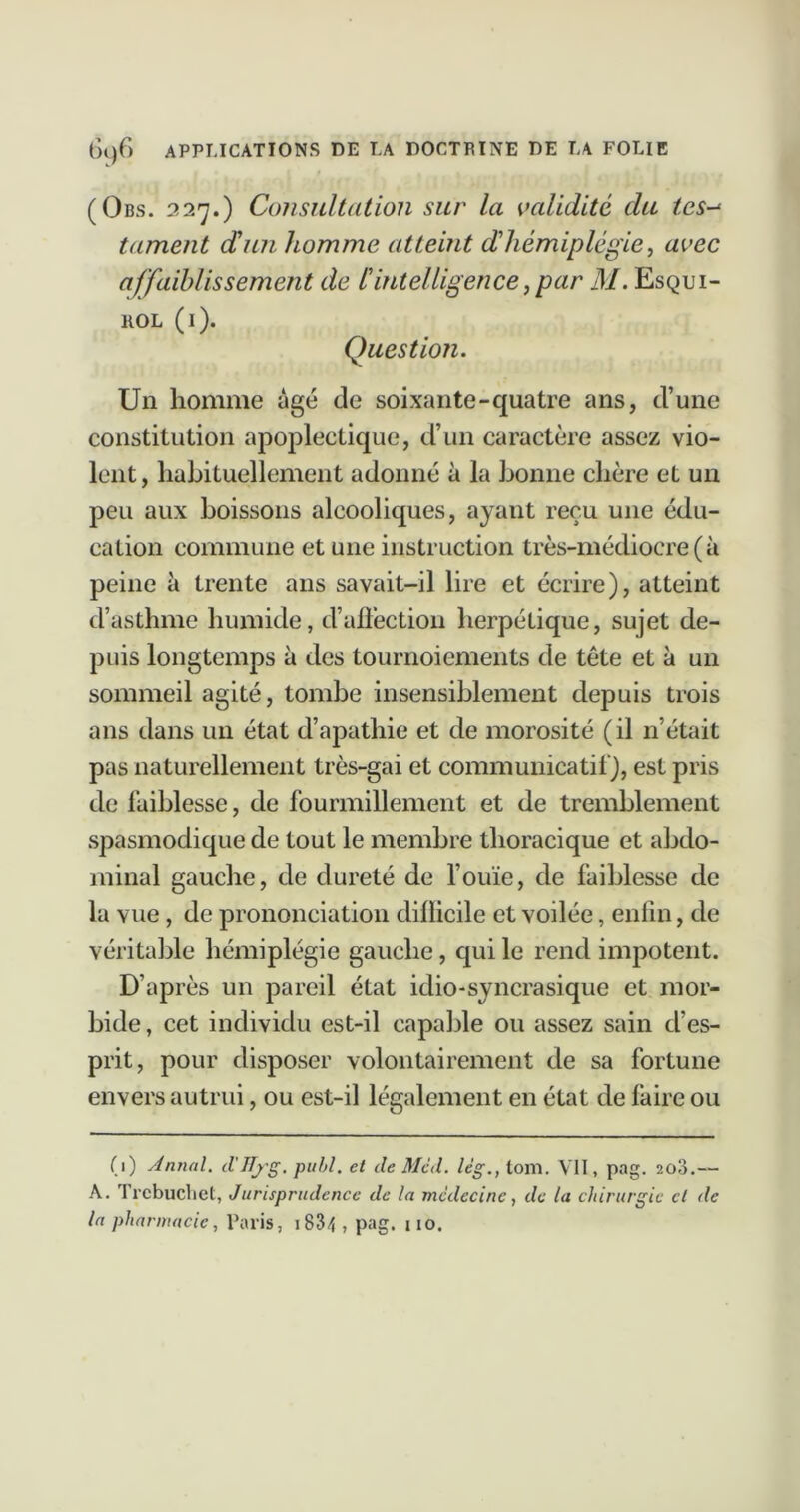 696 APPLICATIONS DE LA DOCTRINE DE LA FOLIE

(Obs. 227.) Consultation sur la validité du testament d'un homme atteint d'hémiplégie, avec affaiblissement de l'intelligence, par M. Esquirol (1).

Question.

Un homme âgé de soixante-quatre ans, d'une constitution apoplectique, d'un caractère assez violent, habituellement adonné à la bonne chère et un peu aux boissons alcooliques, ayant reçu une éducation commune et une instruction très-médiocre (à peine à trente ans savait-il lire et écrire), atteint d'asthme humide, d'affection herpétique, sujet depuis longtemps à des tournoiements de tête et à un sommeil agité, tombe insensiblement depuis trois ans dans un état d'apathie et de morosité (il n'était pas naturellement très-gai et communicatif), est pris de faiblesse, de fourmillement et de tremblement spasmodique de tout le membre thoracique et abdominal gauche, de dureté de l'ouïe, de faiblesse de la vue, de prononciation difficile et voilée, enfin, de véritable hémiplégie gauche, qui le rend impotent. D'après un pareil état idio-syncrasique et morbide, cet individu est-il capable ou assez sain d'esprit, pour disposer volontairement de sa fortune envers autrui, ou est-il légalement en état de faire ou

(1) Annal. d'Hyg. publ. et de Méd. lég., tom. VII, pag. 203.— A. Trebuchet, Jurisprudence de la médecine, de la chirurgie et de la pharmacie, Paris, 1834, pag. 110.